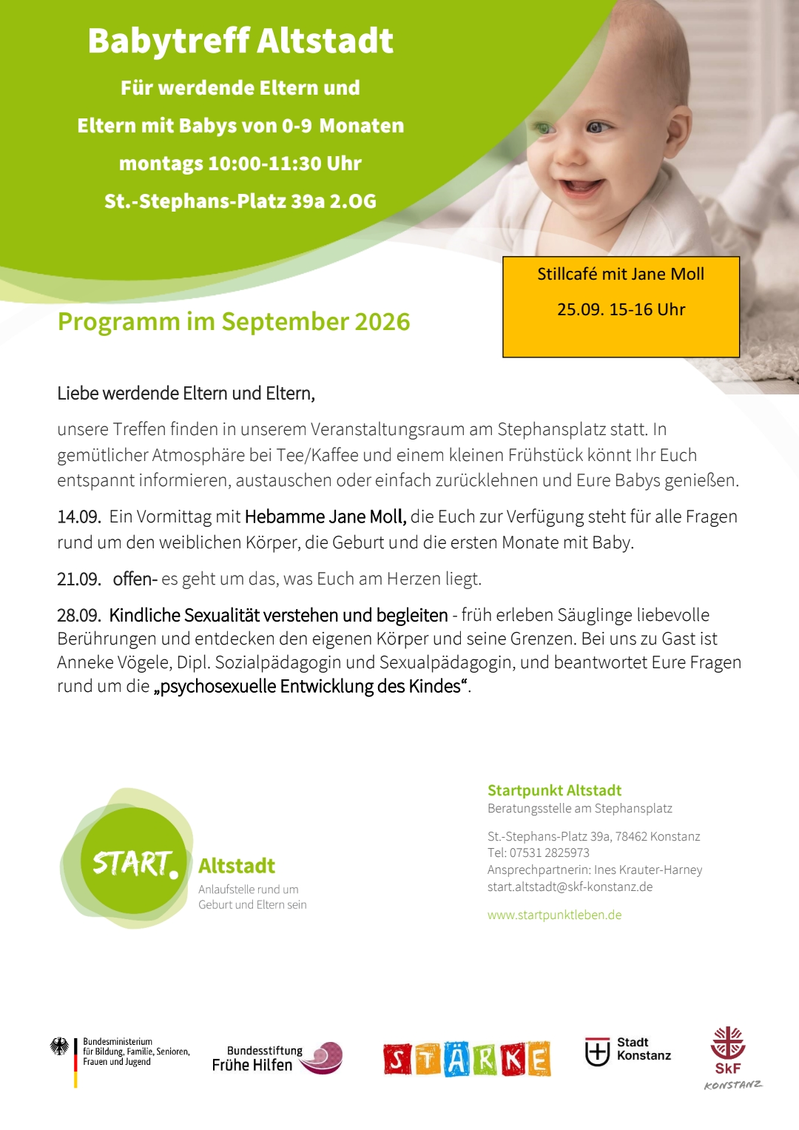 Babytreff Altstadt

Für werdende Eltern und Eltern mit Babys von 0-9 Monaten

montags 10:00-11:30 Uhr

St.-Stephans-Platz 39a 2.OG

Stillcafé mit Jane Moll

25.09. 15-16 Uhr

Programm im September 2026

Liebe werdende Eltern und Eltern,

unsere Treffen finden in unserem Veranstaltungsraum am Stephansplatz statt. In gemütlicher Atmosphäre bei Tee/Kaffee und einem kleinen Frühstück könnt Ihr Euch entspannt informieren, austauschen oder einfach zurücklehnen und Eure Babys genießen.

14.09. Ein Vormittag mit Hebamme Jane Moll, die Euch zur Verfügung steht für alle Fragen rund um den weiblichen Körper, die Geburt und die ersten Monate mit Baby.

21.09. offen- es geht um das, was Euch am Herzen liegt.

28.09. Kindliche Sexualität verstehen und begleiten - früh erleben Säuglinge liebevolle Berührungen und entdecken den eigenen Körper und seine Grenzen. Bei uns zu Gast ist Anneke Vögele, Dipl. Sozialpädagogin und Sexualpädagogin, und beantwortet Eure Fragen rund um die „psychosexuelle Entwicklung des Kindes“.

START. Altstadt
Anlaufstelle rund um Geburt und Eltern sein

Startpunkt Altstadt
Beratungsstelle am Stephansplatz

St.-Stephans-Platz 39a, 78462 Konstanz
Tel: 07531 2825973
Ansprechpartnerin: Ines Krauter-Harney
start.altstadt@skf-konstanz.de

www.startpunktleben.de

Bundesministerium für Bildung, Familie, Senioren, Frauen und Jugend

Bundesstiftung Frühe Hilfen

STÄRKE

Stadt Konstanz

SkF KONSTANZ